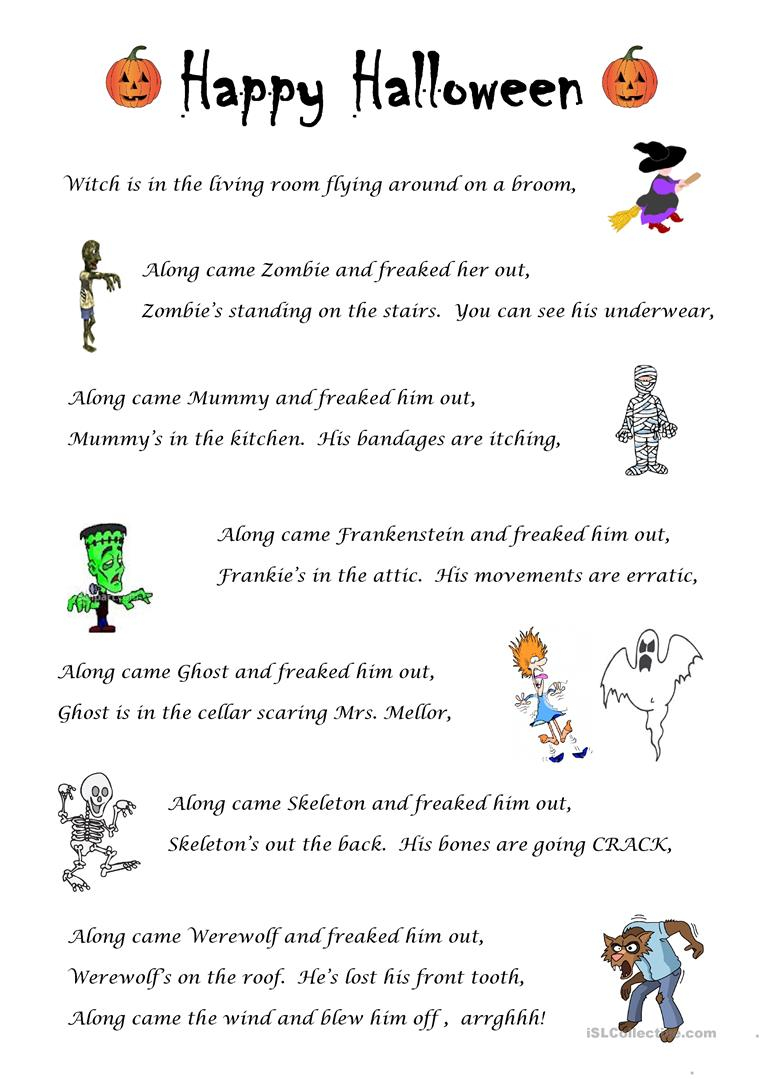 Happy Halloween

Witch is in the living room flying around on a broom,

Along came Zombie and freaked her out,
Zombie's standing on the stairs. You can see his underwear,

Along came Mummy and freaked him out,
Mummy's in the kitchen. His bandages are itching,

Along came Frankenstein and freaked him out,
Frankie's in the attic. His movements are erratic,

Along came Ghost and freaked him out,
Ghost is in the cellar scaring Mrs. Mellor,

Along came Skeleton and freaked him out,
Skeleton's out the back. His bones are going CRACK,

Along came Werewolf and freaked him out,
Werewolf's on the roof. He's lost his front tooth,
Along came the wind and blew him off , arrghhh!

iSLCollective.com